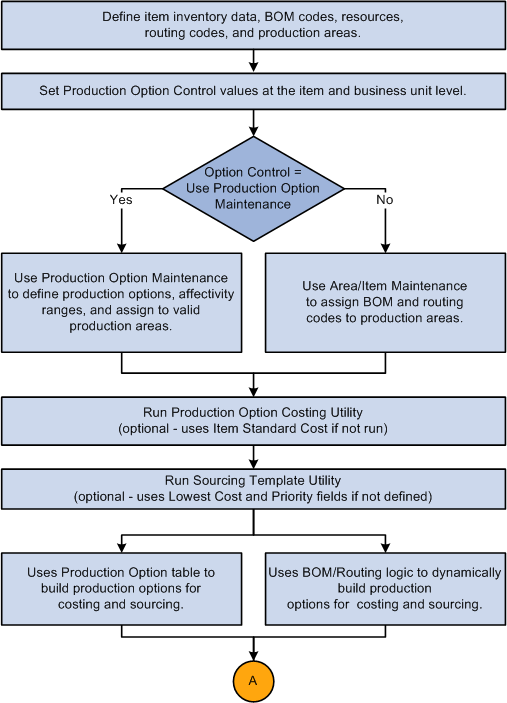 Define item inventory data, BOM codes, resources, routing codes, and production areas.

Set Production Option Control values at the item and business unit level.

Option Control = Use Production Option Maintenance

Yes

No

Use Production Option Maintenance to define production options, affectivity ranges, and assign to valid production areas.

Use Area/Item Maintenance to assign BOM and routing codes to production areas.

Run Production Option Costing Utility (optional - uses Item Standard Cost if not run)

Run Sourcing Template Utility (optional - uses Lowest Cost and Priority fields if not defined)

Uses Production Option table to build production options for costing and sourcing.

Uses BOM/Routing logic to dynamically build production options for costing and sourcing.

A